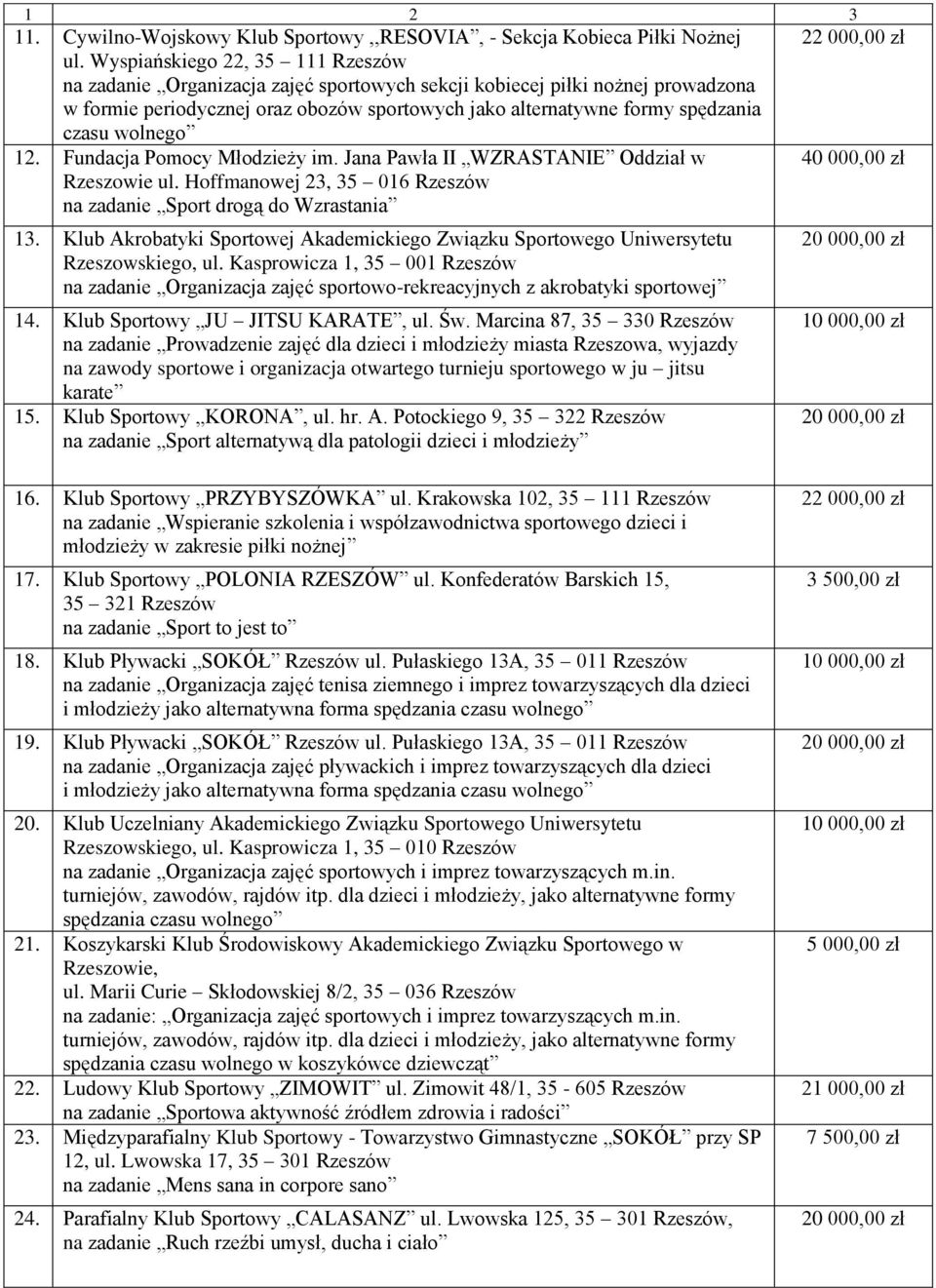 | 1 | 2 | 3 |
|---|---|---|
| 11. | Cywilno-Wojskowy Klub Sportowy „RESOVIA”, - Sekcja Kobieca Piłki Nożnej ul. Wyspiańskiego 22, 35 – 111 Rzeszów na zadanie „Organizacja zajęć sportowych sekcji kobiecej piłki nożnej prowadzona w formie periodycznej oraz obozów sportowych jako alternatywne formy spędzania czasu wolnego” | 22 000,00 zł |
| 12. | Fundacja Pomocy Młodzieży im. Jana Pawła II „WZRASTANIE” Oddział w Rzeszowie ul. Hoffmanowej 23, 35 – 016 Rzeszów na zadanie „Sport drogą do Wzrastania” | 40 000,00 zł |
| 13. | Klub Akrobatyki Sportowej Akademickiego Związku Sportowego Uniwersytetu Rzeszowskiego, ul. Kasprowicza 1, 35 – 001 Rzeszów na zadanie „Organizacja zajęć sportowo-rekreacyjnych z akrobatyki sportowej” | 20 000,00 zł |
| 14. | Klub Sportowy „JU – JITSU KARATE”, ul. Św. Marcina 87, 35 – 330 Rzeszów na zadanie „Prowadzenie zajęć dla dzieci i młodzieży miasta Rzeszowa, wyjazdy na zawody sportowe i organizacja otwartego turnieju sportowego w ju – jitsu karate” | 10 000,00 zł |
| 15. | Klub Sportowy „KORONA”, ul. hr. A. Potockiego 9, 35 – 322 Rzeszów na zadanie „Sport alternatywą dla patologii dzieci i młodzieży” | 20 000,00 zł |
| 16. | Klub Sportowy „PRZYBYSZÓWKA” ul. Krakowska 102, 35 – 111 Rzeszów na zadanie „Wspieranie szkolenia i współzawodnictwa sportowego dzieci i młodzieży w zakresie piłki nożnej” | 22 000,00 zł |
| 17. | Klub Sportowy „POLONIA RZESZÓW” ul. Konfederatów Barskich 15, 35 – 321 Rzeszów na zadanie „Sport to jest to” | 3 500,00 zł |
| 18. | Klub Pływacki „SOKÓŁ” Rzeszów ul. Pułaskiego 13A, 35 – 011 Rzeszów na zadanie „Organizacja zajęć tenisa ziemnego i imprez towarzyszących dla dzieci i młodzieży jako alternatywna forma spędzania czasu wolnego” | 10 000,00 zł |
| 19. | Klub Pływacki „SOKÓŁ” Rzeszów ul. Pułaskiego 13A, 35 – 011 Rzeszów na zadanie „Organizacja zajęć pływackich i imprez towarzyszących dla dzieci i młodzieży jako alternatywna forma spędzania czasu wolnego” | 20 000,00 zł |
| 20. | Klub Uczelniany Akademickiego Związku Sportowego Uniwersytetu Rzeszowskiego, ul. Kasprowicza 1, 35 – 010 Rzeszów na zadanie „Organizacja zajęć sportowych i imprez towarzyszących m.in. turniejów, zawodów, rajdów itp. dla dzieci i młodzieży, jako alternatywne formy spędzania czasu wolnego” | 10 000,00 zł |
| 21. | Koszykarski Klub Środowiskowy Akademickiego Związku Sportowego w Rzeszowie, ul. Marii Curie – Skłodowskiej 8/2, 35 – 036 Rzeszów na zadanie: „Organizacja zajęć sportowych i imprez towarzyszących m.in. turniejów, zawodów, rajdów itp. dla dzieci i młodzieży, jako alternatywne formy spędzania czasu wolnego w koszykówce dziewcząt” | 5 000,00 zł |
| 22. | Ludowy Klub Sportowy „ZIMOWIT” ul. Zimowit 48/1, 35 - 605 Rzeszów na zadanie „Sportowa aktywność źródłem zdrowia i radości” | 21 000,00 zł |
| 23. | Międzyparafialny Klub Sportowy - Towarzystwo Gimnastyczne „SOKÓŁ” przy SP 12, ul. Lwowska 17, 35 – 301 Rzeszów na zadanie „Mens sana in corpore sano” | 7 500,00 zł |
| 24. | Parafialny Klub Sportowy „CALASANZ” ul. Lwowska 125, 35 – 301 Rzeszów, na zadanie „Ruch rzeźbi umysł, ducha i ciało” | 20 000,00 zł |